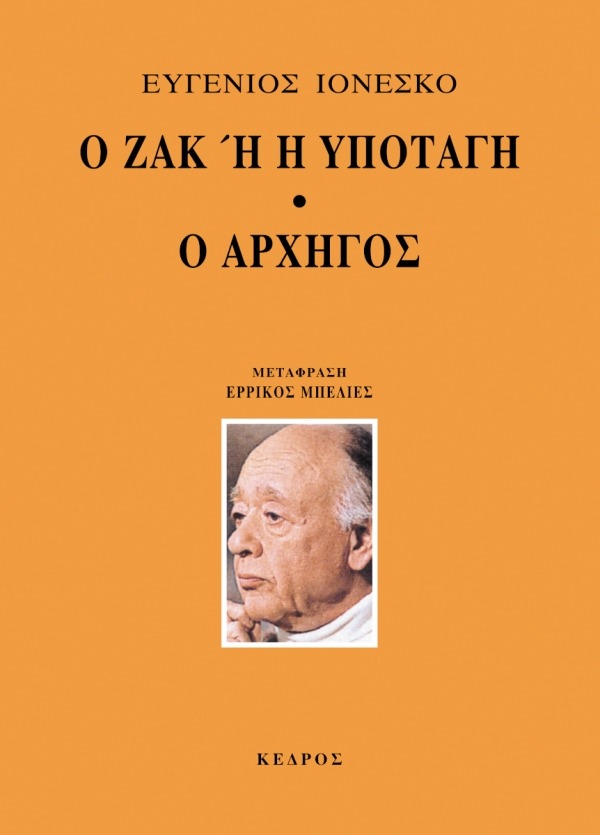 ΕΥΓΕΝΙΟΣ ΙΟΝΕΣΚΟ

Ο ΖΑΚ Ή Η ΥΠΟΤΑΓΗ
•
Ο ΑΡΧΗΓΟΣ

ΜΕΤΑΦΡΑΣΗ
ΕΡΡΙΚΟΣ ΜΠΕΛΙΕΣ

ΚΕΔΡΟΣ